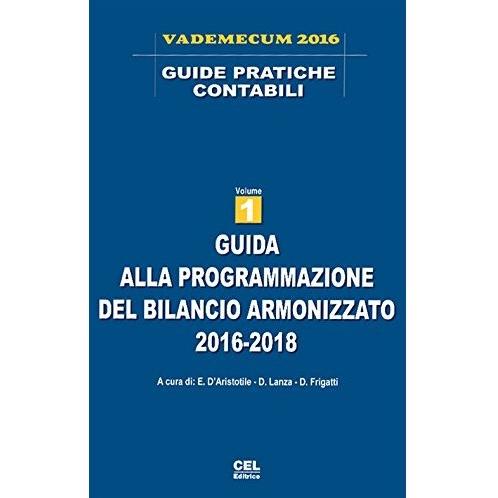 VADEMECUM 2016

GUIDE PRATICHE
CONTABILI

Volume
1

GUIDA
ALLA PROGRAMMAZIONE
DEL BILANCIO ARMONIZZATO
2016-2018

A cura di: E. D'Aristotile - D. Lanza - D. Frigatti

CEL
Editrice